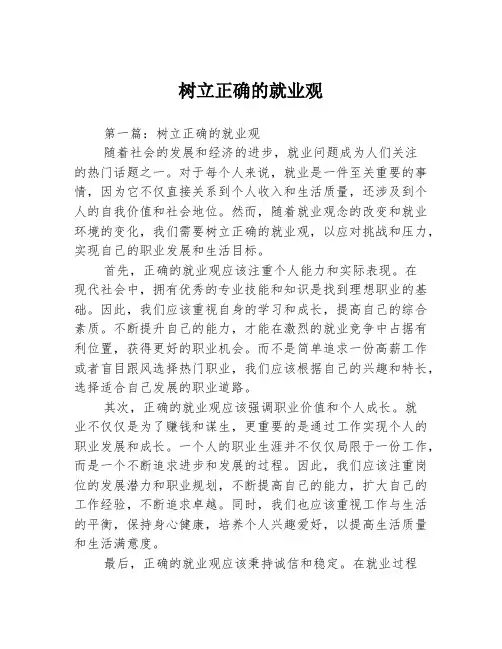 树立正确的就业观

第一篇：树立正确的就业观

随着社会的发展和经济的进步，就业问题成为人们关注的热门话题之一。对于每个人来说，就业是一件至关重要的事情，因为它不仅直接关系到个人收入和生活质量，还涉及到个人的自我价值和社会地位。然而，随着就业观念的改变和就业环境的变化，我们需要树立正确的就业观，以应对挑战和压力，实现自己的职业发展和生活目标。

首先，正确的就业观应该注重个人能力和实际表现。在现代社会中，拥有优秀的专业技能和知识是找到理想职业的基础。因此，我们应该重视自身的学习和成长，提高自己的综合素质。不断提升自己的能力，才能在激烈的就业竞争中占据有利位置，获得更好的职业机会。而不是简单追求一份高薪工作或者盲目跟风选择热门职业，我们应该根据自己的兴趣和特长，选择适合自己发展的职业道路。

其次，正确的就业观应该强调职业价值和个人成长。就业不仅仅是为了赚钱和谋生，更重要的是通过工作实现个人的职业发展和成长。一个人的职业生涯并不仅仅局限于一份工作，而是一个不断追求进步和发展的过程。因此，我们应该注重岗位的发展潜力和职业规划，不断提高自己的能力，扩大自己的工作经验，不断追求卓越。同时，我们也应该重视工作与生活的平衡，保持身心健康，培养个人兴趣爱好，以提高生活质量和生活满意度。

最后，正确的就业观应该秉持诚信和稳定。在就业过程